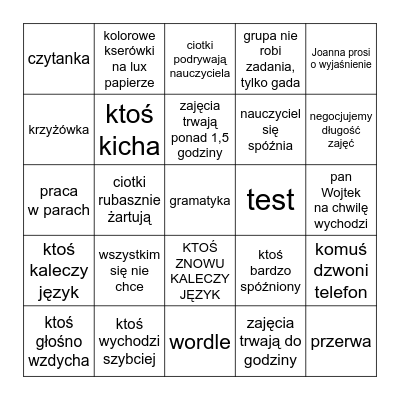 | | | | | |
|---|---|---|---|---|
| czytanka | kolorowe kserówki na lux papierze | ciotki podrywają nauczyciela | grupa nie robi zadania, tylko gada | Joanna prosi o wyjaśnienie |
| krzyżówka | ktoś kicha | zajęcia trwają ponad 1,5 godziny | nauczyciel się spóźnia | negocjujemy długość zajęć |
| praca w parach | ciotki rubasznie żartują | gramatyka | test | pan Wojtek na chwilę wychodzi |
| ktoś kaleczy język | wszystkim się nie chce | KTOŚ ZNOWU KALECZY JĘZYK | ktoś bardzo spóźniony | komuś dzwoni telefon |
| ktoś głośno wzdycha | ktoś wychodzi szybciej | wordle | zajęcia trwają do godziny | przerwa |